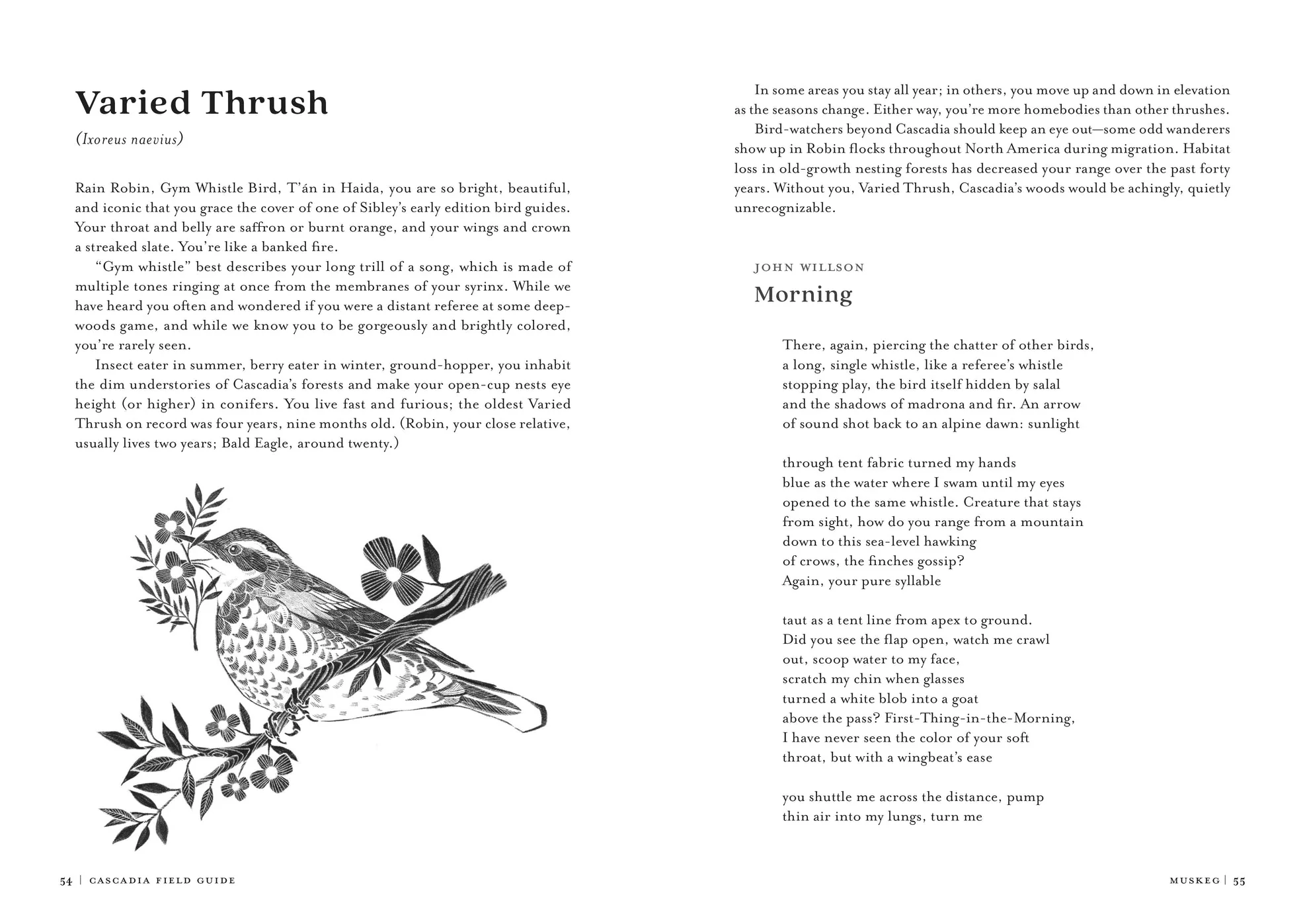 Varied Thrush

(Ixoreus naevius)

Rain Robin, Gym Whistle Bird, T'án in Haida, you are so bright, beautiful, and iconic that you grace the cover of one of Sibley's early edition bird guides. Your throat and belly are saffron or burnt orange, and your wings and crown a streaked slate. You're like a banked fire.

"Gym whistle" best describes your long trill of a song, which is made of multiple tones ringing at once from the membranes of your syrinx. While we have heard you often and wondered if you were a distant referee at some deep-woods game, and while we know you to be gorgeously and brightly colored, you're rarely seen.

Insect eater in summer, berry eater in winter, ground-hopper, you inhabit the dim understories of Cascadia's forests and make your open-cup nests eye height (or higher) in conifers. You live fast and furious; the oldest Varied Thrush on record was four years, nine months old. (Robin, your close relative, usually lives two years; Bald Eagle, around twenty.)

54 | CASCADIA FIELD GUIDE

In some areas you stay all year; in others, you move up and down in elevation as the seasons change. Either way, you're more homebodies than other thrushes.

Bird-watchers beyond Cascadia should keep an eye out—some odd wanderers show up in Robin flocks throughout North America during migration. Habitat loss in old-growth nesting forests has decreased your range over the past forty years. Without you, Varied Thrush, Cascadia's woods would be achingly, quietly unrecognizable.

JOHN WILLSON
Morning

There, again, piercing the chatter of other birds,
a long, single whistle, like a referee's whistle
stopping play, the bird itself hidden by salal
and the shadows of madrona and fir. An arrow
of sound shot back to an alpine dawn: sunlight

through tent fabric turned my hands
blue as the water where I swam until my eyes
opened to the same whistle. Creature that stays
from sight, how do you range from a mountain
down to this sea-level hawking
of crows, the finches gossip?
Again, your pure syllable

taut as a tent line from apex to ground.
Did you see the flap open, watch me crawl
out, scoop water to my face,
scratch my chin when glasses
turned a white blob into a goat
above the pass? First-Thing-in-the-Morning,
I have never seen the color of your soft
throat, but with a wingbeat's ease

you shuttle me across the distance, pump
thin air into my lungs, turn me

MUSKEG | 55